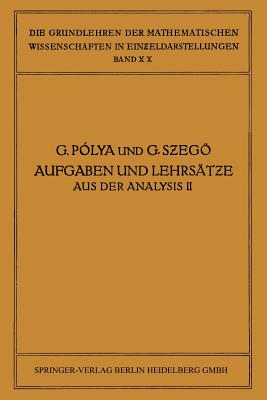 DIE GRUNDLEHREN DER MATHEMATISCHEN WISSENSCHAFTEN IN EINZELDARSTELLUNGEN
BAND XX

G. PÓLYA UND G. SZEGÖ
AUFGABEN UND LEHRSÄTZE
AUS DER ANALYSIS II

SPRINGER-VERLAG BERLIN HEIDELBERG GMBH